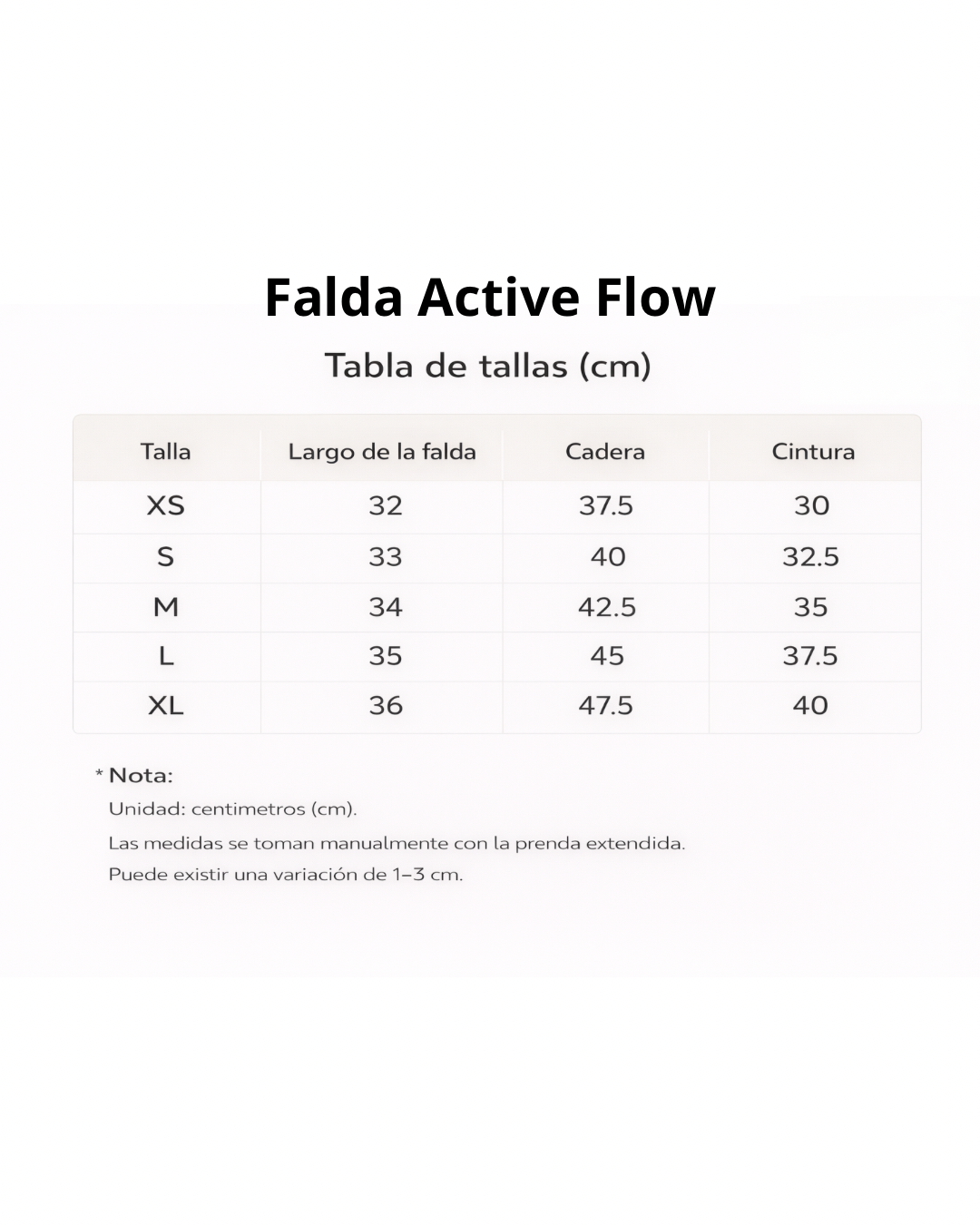 Falda Active Flow

Tabla de tallas (cm)

| Talla | Largo de la falda | Cadera | Cintura |
|---|---|---|---|
| XS | 32 | 37.5 | 30 |
| S | 33 | 40 | 32.5 |
| M | 34 | 42.5 | 35 |
| L | 35 | 45 | 37.5 |
| XL | 36 | 47.5 | 40 |

* Nota:
Unidad: centimetros (cm).
Las medidas se toman manualmente con la prenda extendida.
Puede existir una variación de 1–3 cm.